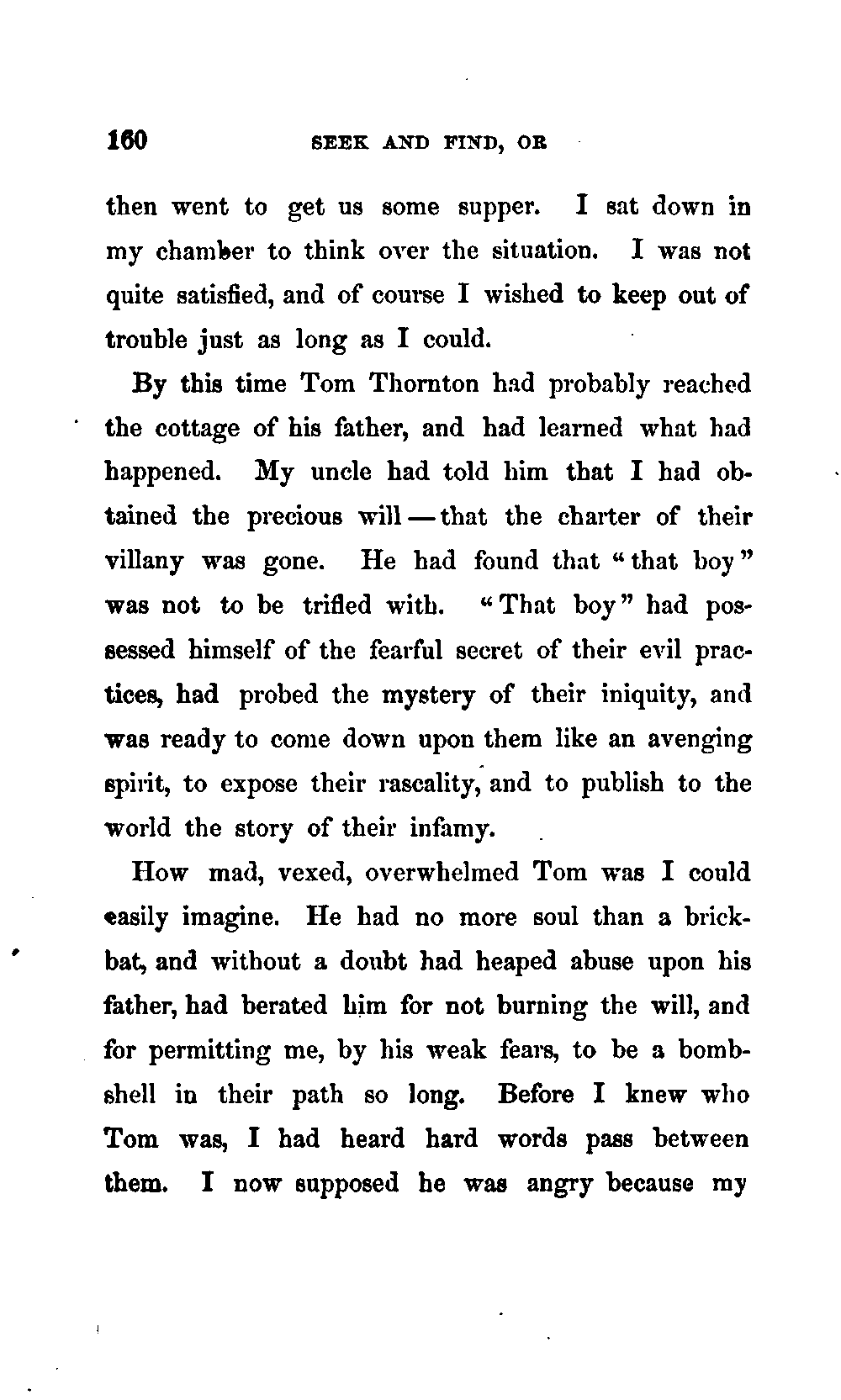 160 SEEK AND FIND, OR

then went to get us some supper. I sat down in my chamber to think over the situation. I was not quite satisfied, and of course I wished to keep out of trouble just as long as I could.

By this time Tom Thornton had probably reached the cottage of his father, and had learned what had happened. My uncle had told him that I had obtained the precious will — that the charter of their villany was gone. He had found that "that boy" was not to be trifled with. "That boy" had possessed himself of the fearful secret of their evil practices, had probed the mystery of their iniquity, and was ready to come down upon them like an avenging spirit, to expose their rascality, and to publish to the world the story of their infamy.

How mad, vexed, overwhelmed Tom was I could easily imagine. He had no more soul than a brickbat, and without a doubt had heaped abuse upon his father, had berated him for not burning the will, and for permitting me, by his weak fears, to be a bombshell in their path so long. Before I knew who Tom was, I had heard hard words pass between them. I now supposed he was angry because my